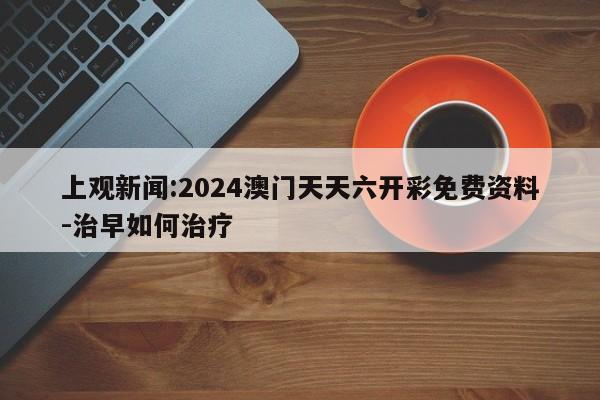 上观新闻:2024澳门天天六开彩免费资料-治早如何治疗